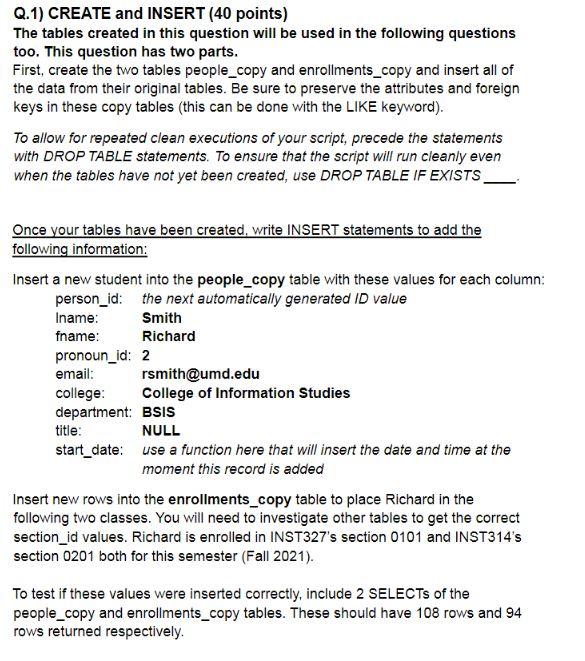 Q.1) CREATE and INSERT (40 points)
The tables created in this question will be used in the following questions too. This question has two parts.
First, create the two tables people_copy and enrollments_copy and insert all of the data from their original tables. Be sure to preserve the attributes and foreign keys in these copy tables (this can be done with the LIKE keyword).

To allow for repeated clean executions of your script, precede the statements with DROP TABLE statements. To ensure that the script will run cleanly even when the tables have not yet been created, use DROP TABLE IF EXISTS ____.

Once your tables have been created, write INSERT statements to add the following information:

Insert a new student into the people_copy table with these values for each column:
person_id: the next automatically generated ID value
lname: Smith
fname: Richard
pronoun_id: 2
email: rsmith@umd.edu
college: College of Information Studies
department: BSIS
title: NULL
start_date: use a function here that will insert the date and time at the moment this record is added

Insert new rows into the enrollments_copy table to place Richard in the following two classes. You will need to investigate other tables to get the correct section_id values. Richard is enrolled in INST327's section 0101 and INST314's section 0201 both for this semester (Fall 2021).

To test if these values were inserted correctly, include 2 SELECTs of the people_copy and enrollments_copy tables. These should have 108 rows and 94 rows returned respectively.